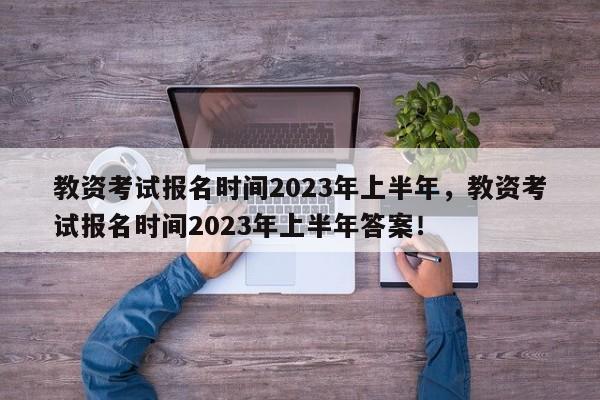 教资考试报名时间2023年上半年，教资考试报名时间2023年上半年答案！